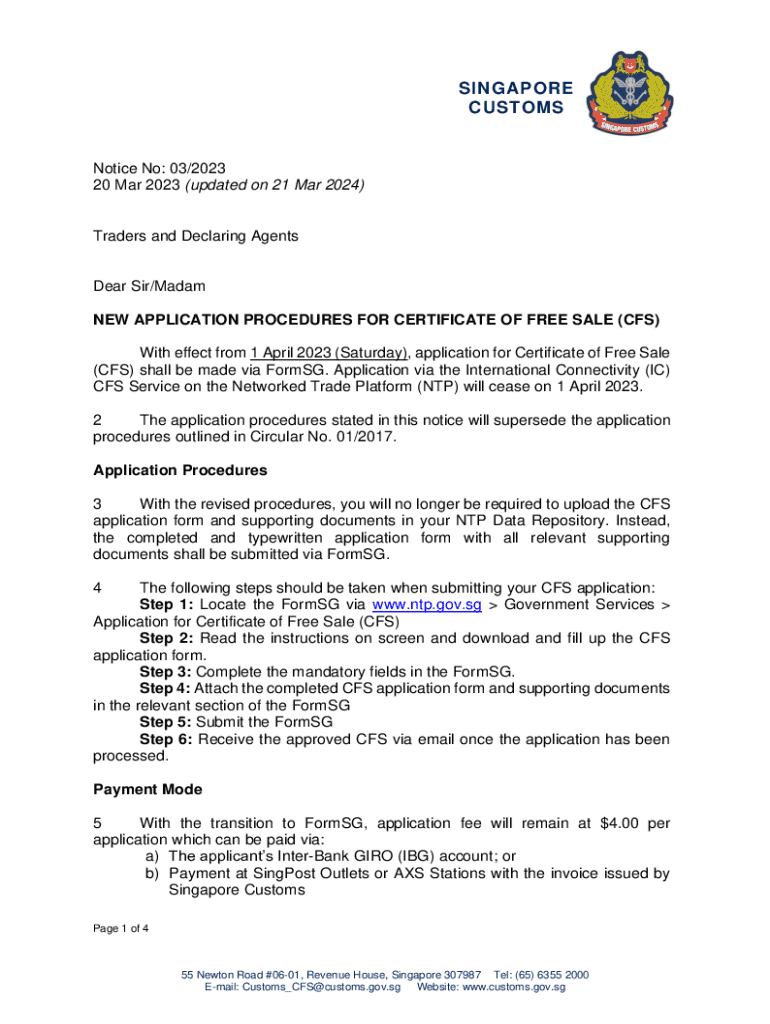 SINGAPORE CUSTOMS

SINGAPORE CUSTOMS

Notice No: 03/2023
20 Mar 2023 (updated on 21 Mar 2024)

Traders and Declaring Agents

Dear Sir/Madam

NEW APPLICATION PROCEDURES FOR CERTIFICATE OF FREE SALE (CFS)

With effect from 1 April 2023 (Saturday), application for Certificate of Free Sale (CFS) shall be made via FormSG. Application via the International Connectivity (IC) CFS Service on the Networked Trade Platform (NTP) will cease on 1 April 2023.

2 The application procedures stated in this notice will supersede the application procedures outlined in Circular No. 01/2017.

Application Procedures

3 With the revised procedures, you will no longer be required to upload the CFS application form and supporting documents in your NTP Data Repository. Instead, the completed and typewritten application form with all relevant supporting documents shall be submitted via FormSG.

4 The following steps should be taken when submitting your CFS application:
Step 1: Locate the FormSG via www.ntp.gov.sg > Government Services > Application for Certificate of Free Sale (CFS)
Step 2: Read the instructions on screen and download and fill up the CFS application form.
Step 3: Complete the mandatory fields in the FormSG.
Step 4: Attach the completed CFS application form and supporting documents in the relevant section of the FormSG
Step 5: Submit the FormSG
Step 6: Receive the approved CFS via email once the application has been processed.

Payment Mode

5 With the transition to FormSG, application fee will remain at $4.00 per application which can be paid via:
a) The applicant's Inter-Bank GIRO (IBG) account; or
b) Payment at SingPost Outlets or AXS Stations with the invoice issued by Singapore Customs

Page 1 of 4

55 Newton Road #06-01, Revenue House, Singapore 307987 Tel: (65) 6355 2000
E-mail: Customs_CFS@customs.gov.sg Website: www.customs.gov.sg